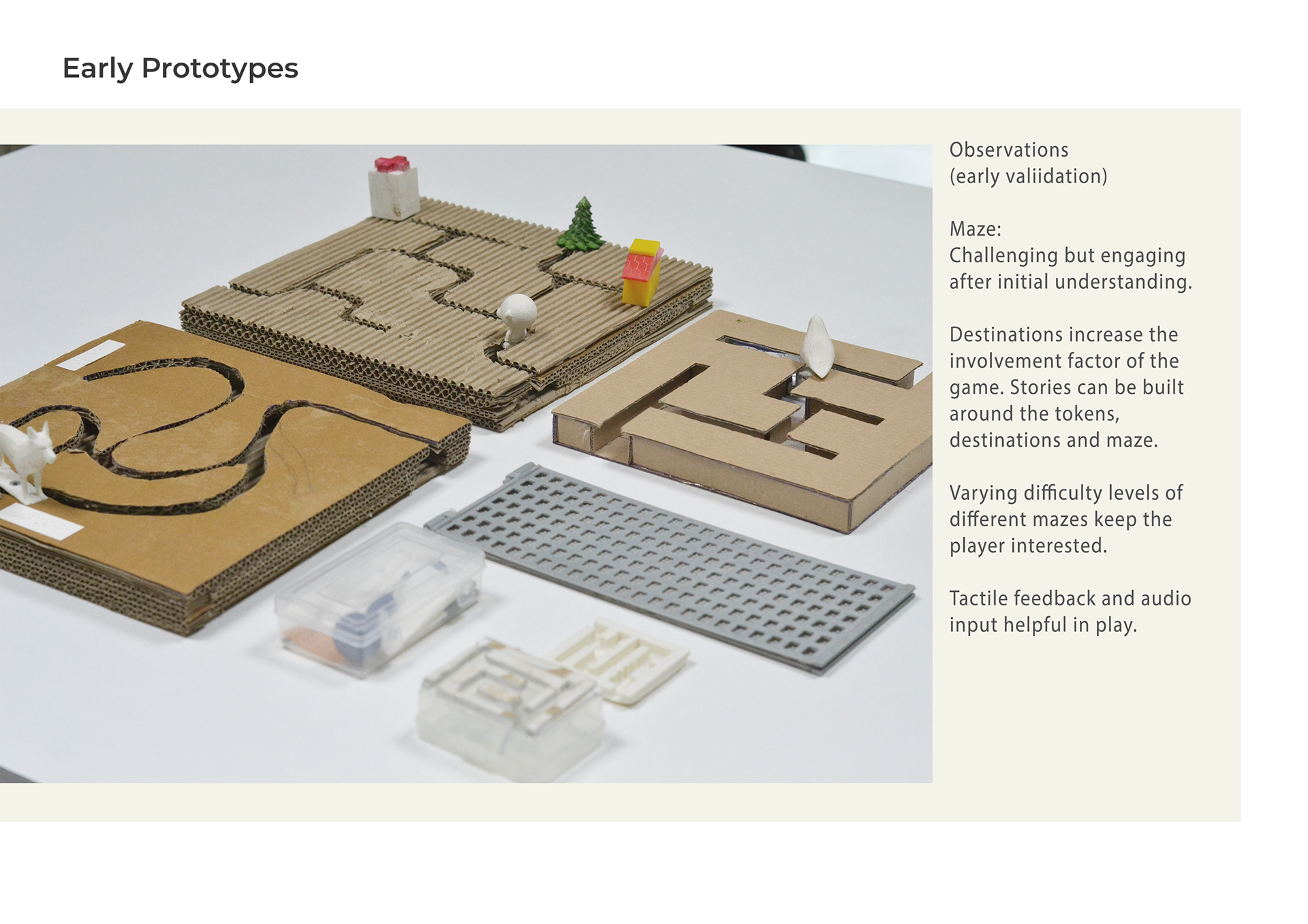 Early Prototypes

Observations
(early valiidation)

Maze:
Challenging but engaging after initial understanding.

Destinations increase the involvement factor of the game. Stories can be built around the tokens, destinations and maze.

Varying difficulty levels of different mazes keep the player interested.

Tactile feedback and audio input helpful in play.